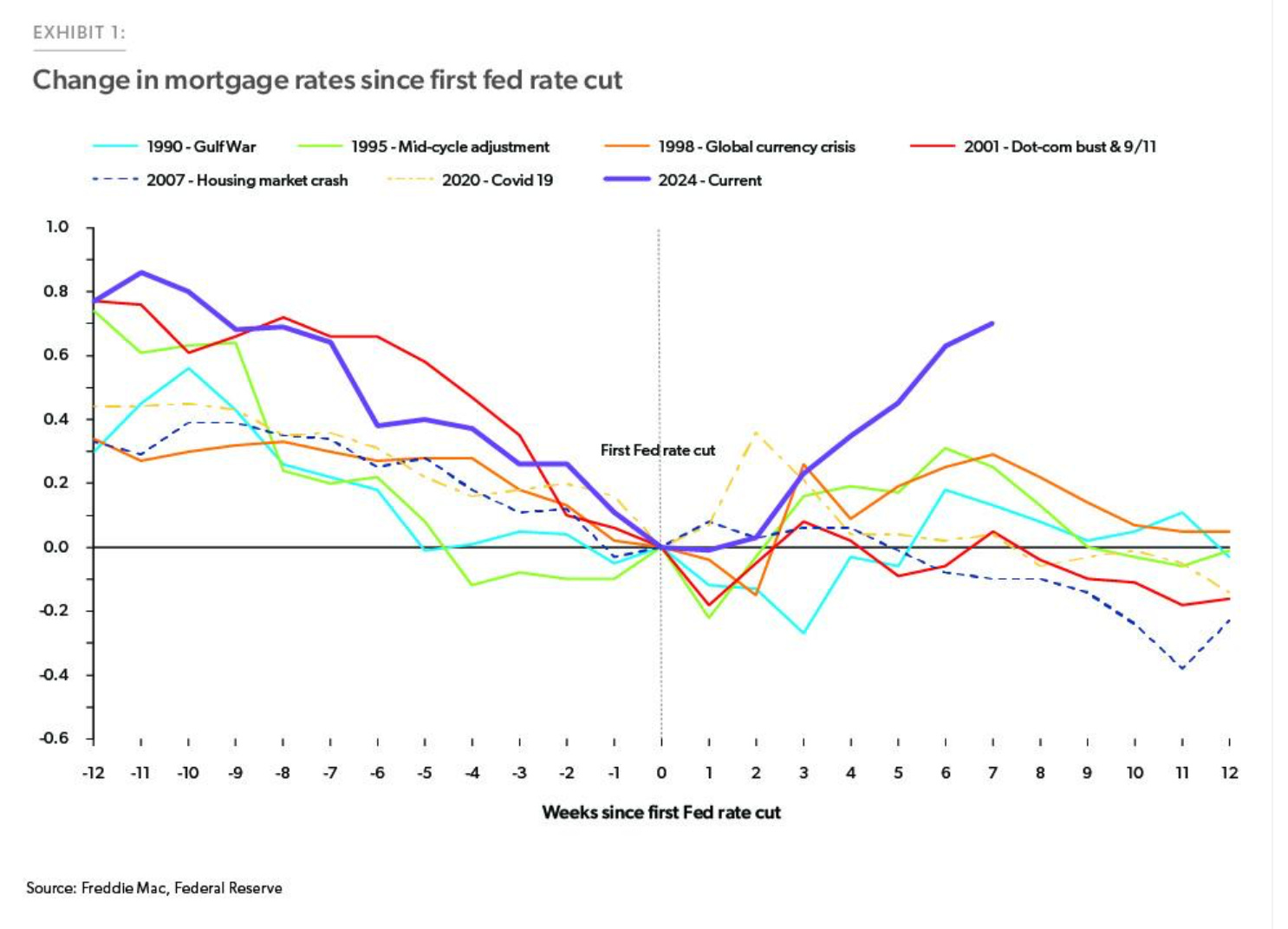 EXHIBIT 1:

Change in mortgage rates since first fed rate cut

1990 - Gulf War
1995 - Mid-cycle adjustment
1998 - Global currency crisis
2001 - Dot-com bust & 9/11
2007 - Housing market crash
2020 - Covid 19
2024 - Current

1.0
0.8
0.6
0.4
0.2
0.0
-0.2
-0.4
-0.6

First Fed rate cut

-12 -11 -10 -9 -8 -7 -6 -5 -4 -3 -2 -1 0 1 2 3 4 5 6 7 8 9 10 11 12

Weeks since first Fed rate cut

Source: Freddie Mac, Federal Reserve